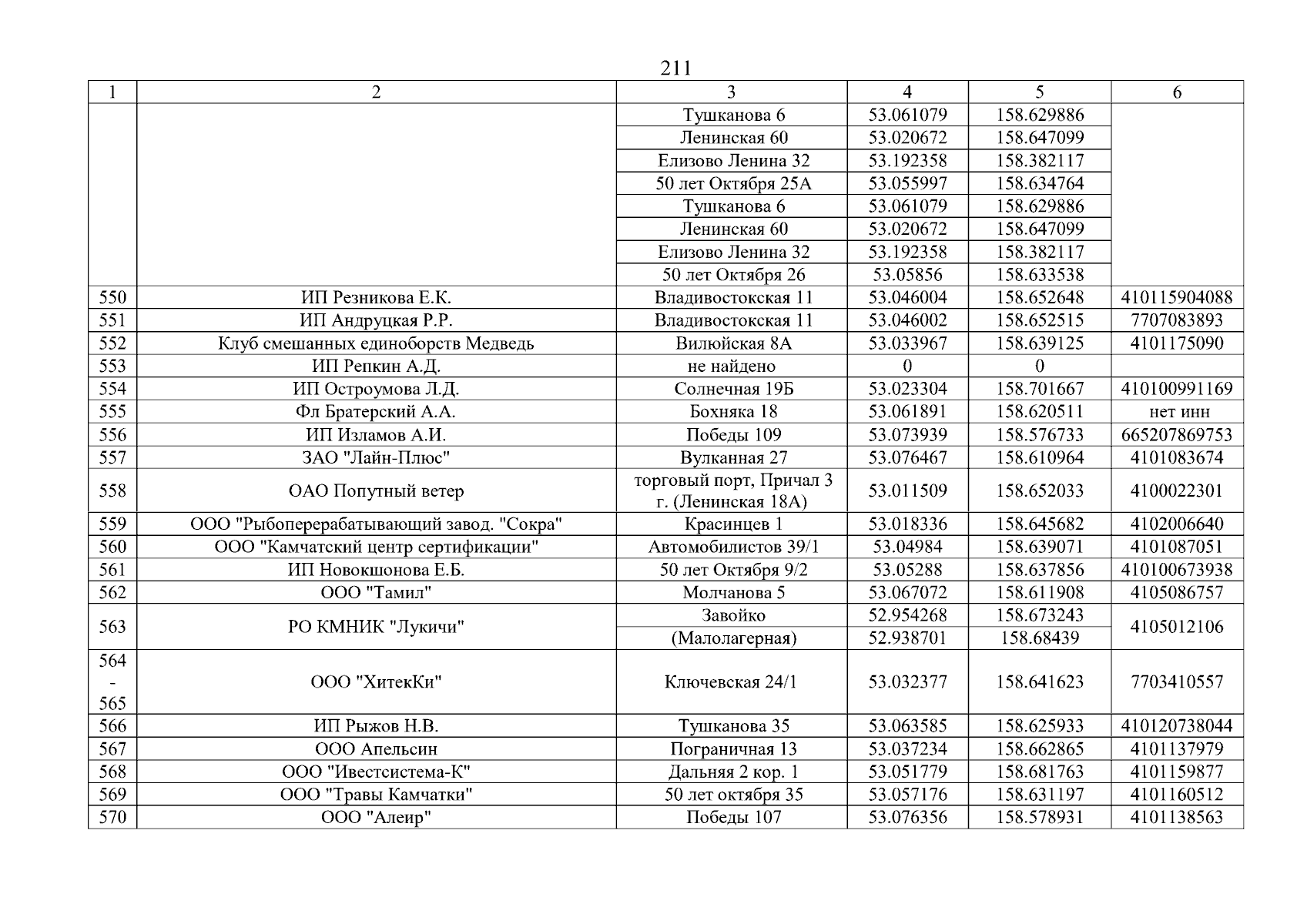 211

| 1 | 2 | 3 | 4 | 5 | 6 |
|---|---|---|---|---|---|
| | | Тушканова 6 | 53.061079 | 158.629886 | |
| | | Ленинская 60 | 53.020672 | 158.647099 | |
| | | Елизово Ленина 32 | 53.192358 | 158.382117 | |
| | | 50 лет Октября 25А | 53.055997 | 158.634764 | |
| | | Тушканова 6 | 53.061079 | 158.629886 | |
| | | Ленинская 60 | 53.020672 | 158.647099 | |
| | | Елизово Ленина 32 | 53.192358 | 158.382117 | |
| | | 50 лет Октября 26 | 53.05856 | 158.633538 | |
| 550 | ИП Резникова Е.К. | Владивостокская 11 | 53.046004 | 158.652648 | 410115904088 |
| 551 | ИП Андруцкая Р.Р. | Владивостокская 11 | 53.046002 | 158.652515 | 7707083893 |
| 552 | Клуб смешанных единоборств Медведь | Вилюйская 8А | 53.033967 | 158.639125 | 4101175090 |
| 553 | ИП Репкин А.Д. | не найдено | 0 | 0 | |
| 554 | ИП Остроумова Л.Д. | Солнечная 19Б | 53.023304 | 158.701667 | 410100991169 |
| 555 | Фл Братерский А.А. | Бохняка 18 | 53.061891 | 158.620511 | нет инн |
| 556 | ИП Изламов А.И. | Победы 109 | 53.073939 | 158.576733 | 665207869753 |
| 557 | ЗАО "Лайн-Плюс" | Вулканная 27 | 53.076467 | 158.610964 | 4101083674 |
| 558 | ОАО Попутный ветер | торговый порт, Причал 3 г. (Ленинская 18А) | 53.011509 | 158.652033 | 4100022301 |
| 559 | ООО "Рыбоперерабатывающий завод. "Сокра" | Красинцев 1 | 53.018336 | 158.645682 | 4102006640 |
| 560 | ООО "Камчатский центр сертификации" | Автомобилистов 39/1 | 53.04984 | 158.639071 | 4101087051 |
| 561 | ИП Новокшонова Е.Б. | 50 лет Октября 9/2 | 53.05288 | 158.637856 | 410100673938 |
| 562 | ООО "Тамил" | Молчанова 5 | 53.067072 | 158.611908 | 4105086757 |
| 563 | РО КМНИК "Лукичи" | Завойко | 52.954268 | 158.673243 | 4105012106 |
| | | (Малолагерная) | 52.938701 | 158.68439 | |
| 564 - 565 | ООО "ХитекКи" | Ключевская 24/1 | 53.032377 | 158.641623 | 7703410557 |
| 566 | ИП Рыжов Н.В. | Тушканова 35 | 53.063585 | 158.625933 | 410120738044 |
| 567 | ООО Апельсин | Пограничная 13 | 53.037234 | 158.662865 | 4101137979 |
| 568 | ООО "Ивестсистема-К" | Дальняя 2 кор. 1 | 53.051779 | 158.681763 | 4101159877 |
| 569 | ООО "Травы Камчатки" | 50 лет октября 35 | 53.057176 | 158.631197 | 4101160512 |
| 570 | ООО "Алеир" | Победы 107 | 53.076356 | 158.578931 | 4101138563 |